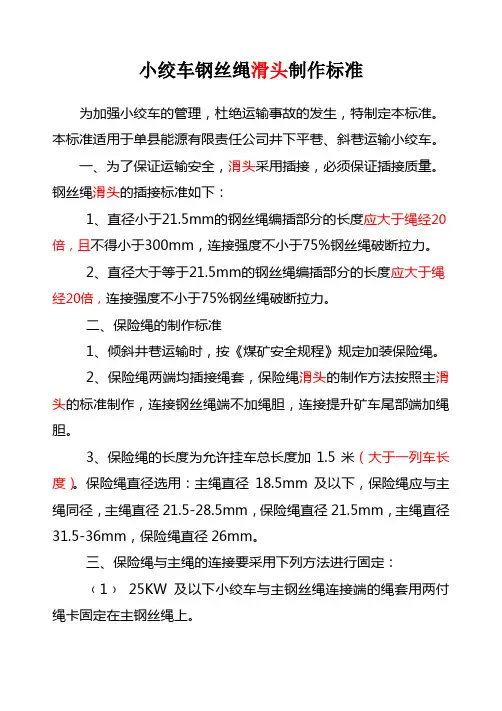 小绞车钢丝绳滑头制作标准

为加强小绞车的管理，杜绝运输事故的发生，特制定本标准。本标准适用于单县能源有限责任公司井下平巷、斜巷运输小绞车。

一、为了保证运输安全，滑头采用插接，必须保证插接质量。钢丝绳滑头的插接标准如下：

1、直径小于21.5mm的钢丝绳编插部分的长度应大于绳经20倍，且不得小于300mm，连接强度不小于75%钢丝绳破断拉力。

2、直径大于等于21.5mm的钢丝绳编插部分的长度应大于绳经20倍，连接强度不小于75%钢丝绳破断拉力。

二、保险绳的制作标准

1、倾斜井巷运输时，按《煤矿安全规程》规定加装保险绳。

2、保险绳两端均插接绳套，保险绳滑头的制作方法按照主滑头的标准制作，连接钢丝绳端不加绳胆，连接提升矿车尾部端加绳胆。

3、保险绳的长度为允许挂车总长度加 1.5 米（大于一列车长度）。保险绳直径选用：主绳直径 18.5mm 及以下，保险绳应与主绳同径，主绳直径 21.5-28.5mm，保险绳直径 21.5mm，主绳直径 31.5-36mm，保险绳直径 26mm。

三、保险绳与主绳的连接要采用下列方法进行固定：

（1） 25KW 及以下小绞车与主钢丝绳连接端的绳套用两付绳卡固定在主钢丝绳上。